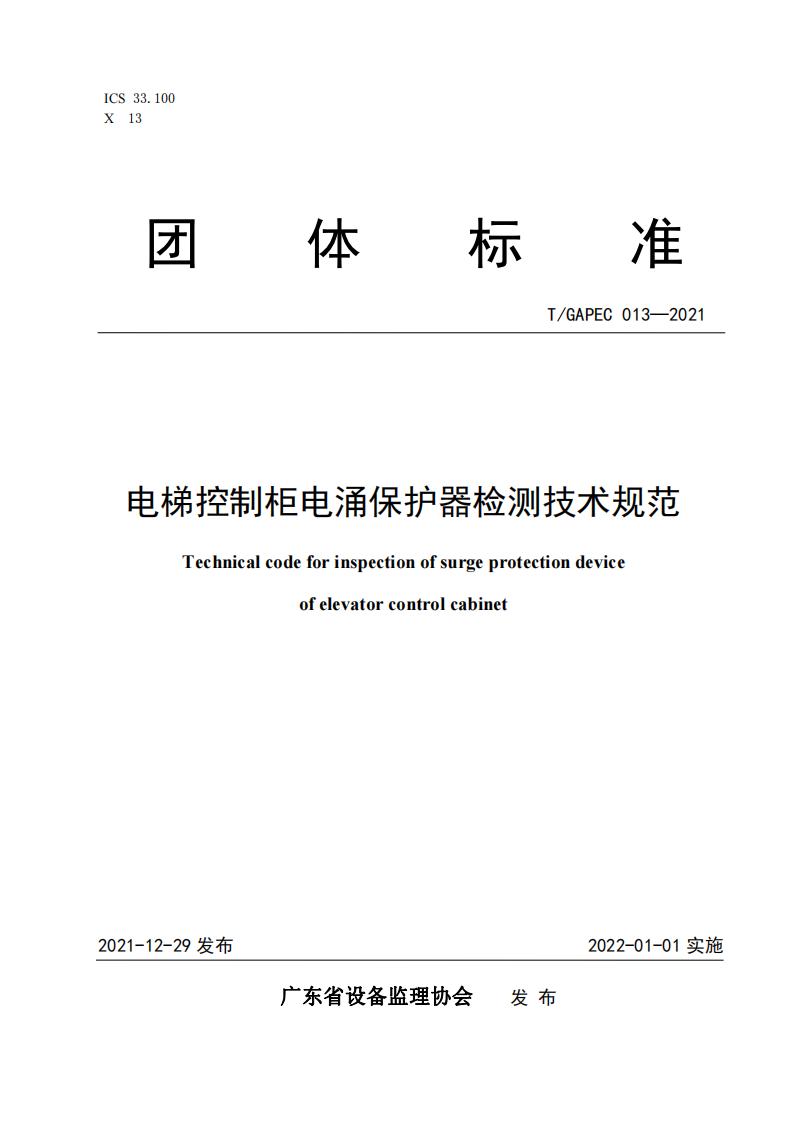 ICS 33.100
X 13

团 体 标 准

T/GAPEC 013—2021

电梯控制柜电涌保护器检测技术规范

Technical code for inspection of surge protection device of elevator control cabinet

2021-12-29 发布

2022-01-01 实施

广东省设备监理协会 发 布